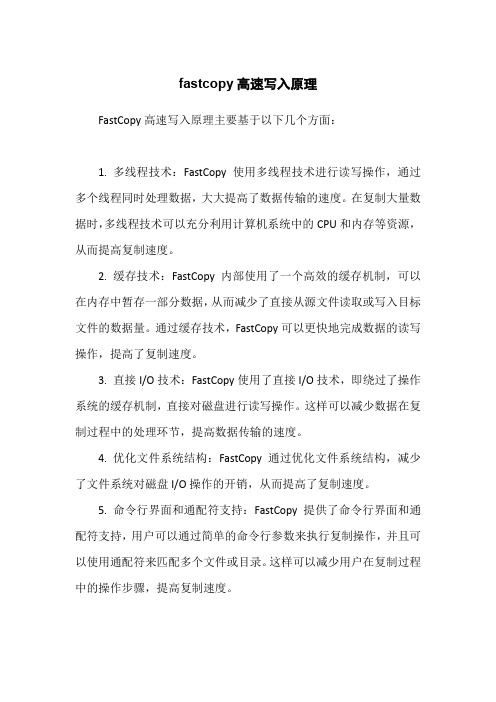 fastcopy 高速写入原理

FastCopy 高速写入原理主要基于以下几个方面：

1. 多线程技术：FastCopy 使用多线程技术进行读写操作，通过多个线程同时处理数据，大大提高了数据传输的速度。在复制大量数据时，多线程技术可以充分利用计算机系统中的 CPU 和内存等资源，从而提高复制速度。

2. 缓存技术：FastCopy 内部使用了一个高效的缓存机制，可以在内存中暂存一部分数据，从而减少了直接从源文件读取或写入目标文件的数据量。通过缓存技术，FastCopy 可以更快地完成数据的读写操作，提高了复制速度。

3. 直接 I/O 技术：FastCopy 使用了直接 I/O 技术，即绕过了操作系统的缓存机制，直接对磁盘进行读写操作。这样可以减少数据在复制过程中的处理环节，提高数据传输的速度。

4. 优化文件系统结构：FastCopy 通过优化文件系统结构，减少了文件系统对磁盘 I/O 操作的开销，从而提高了复制速度。

5. 命令行界面和通配符支持：FastCopy 提供了命令行界面和通配符支持，用户可以通过简单的命令行参数来执行复制操作，并且可以使用通配符来匹配多个文件或目录。这样可以减少用户在复制过程中的操作步骤，提高复制速度。